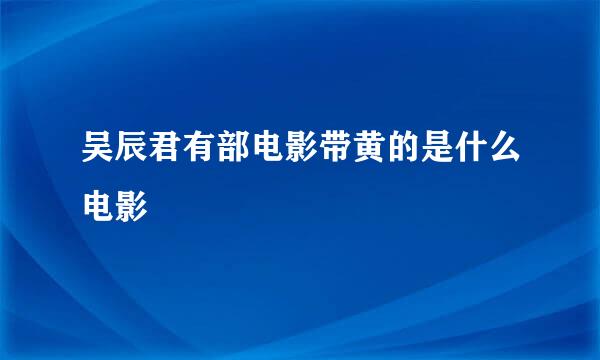 吴辰君有部电影带黄的是什么电影